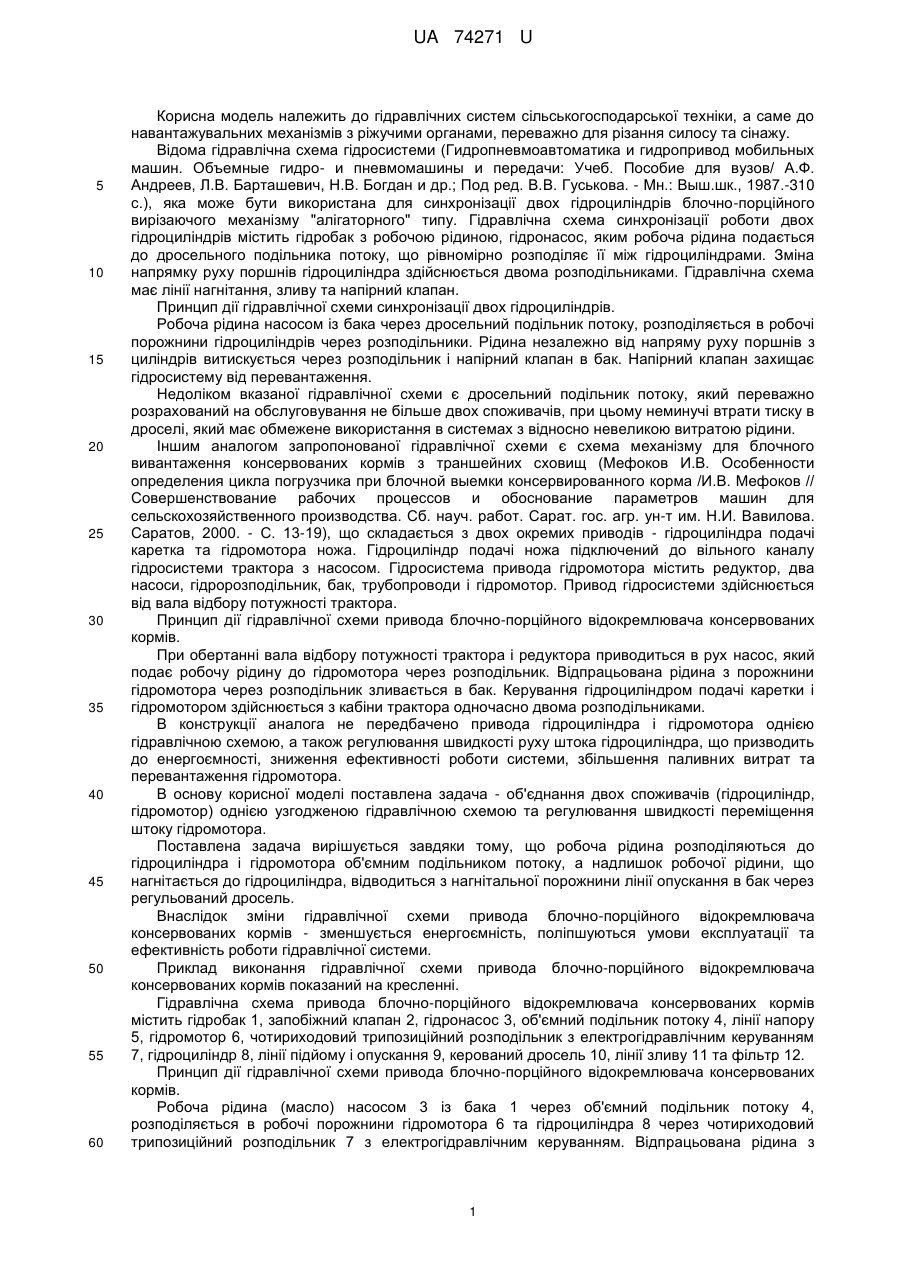 UA 74271 U

Корисна модель належить до гідравлічних систем сільськогосподарської техніки, а саме до навантажувальних механізмів з ріжучими органами, переважно для різання силосу та сінажу.

Відома гідравлічна схема гідросистеми (Гидропневмоавтоматика и гидропривод мобильных машин. Объемные гидро- и пневмомашины и передачи: Учеб. Пособие для вузов/ А.Ф. Андреев, Л.В. Барташевич, Н.В. Богдан и др.; Под ред. В.В. Гуськова. - Мн.: Выш.шк., 1987.-310 с.), яка може бути використана для синхронізації двох гідроциліндрів блочно-порційного вирізаючого механізму "алігаторного" типу. Гідравлічна схема синхронізації роботи двох гідроциліндрів містить гідробак з робочою рідиною, гідронасос, яким робоча рідина подається до дросельного подільника потоку, що рівномірно розподіляє її між гідроциліндрами. Зміна напрямку руху поршнів гідроциліндра здійснюється двома розподільниками. Гідравлічна схема має лінії нагнітання, зливу та напірний клапан.

Принцип дії гідравлічної схеми синхронізації двох гідроциліндрів.

Робоча рідина насосом із бака через дросельний подільник потоку, розподіляється в робочі порожнини гідроциліндрів через розподільники. Рідина незалежно від напряму руху поршнів з циліндрів витискується через розподільник і напірний клапан в бак. Напірний клапан захищає гідросистему від перевантаження.

Недоліком вказаної гідравлічної схеми є дросельний подільник потоку, який переважно розрахований на обслуговування не більше двох споживачів, при цьому неминучі втрати тиску в дроселі, який має обмежене використання в системах з відносно невеликою витратою рідини.

Іншим аналогом запропонованої гідравлічної схеми є схема механізму для блочного вивантаження консервованих кормів з траншейних сховищ (Мефоков И.В. Особенности определения цикла погрузчика при блочной выемки консервированного корма /И.В. Мефоков // Совершенствование рабочих процессов и обоснование параметров машин для сельскохозяйственного производства. Сб. науч. работ. Сарат. гос. агр. ун-т им. Н.И. Вавилова. Саратов, 2000. - С. 13-19), що складається з двох окремих приводів - гідроциліндра подачі каретка та гідромотора ножа. Гідроциліндр подачі ножа підключений до вільного каналу гідросистеми трактора з насосом. Гідросистема привода гідромотора містить редуктор, два насоси, гідророзподільник, бак, трубопроводи і гідромотор. Привод гідросистеми здійснюється від вала відбору потужності трактора.

Принцип дії гідравлічної схеми привода блочно-порційного відокремлювача консервованих кормів.

При обертанні вала відбору потужності трактора і редуктора приводиться в рух насос, який подає робочу рідину до гідромотора через розподільник. Відпрацьована рідина з порожнини гідромотора через розподільник зливається в бак. Керування гідроциліндром подачі каретки і гідромотором здійснюється з кабіни трактора одночасно двома розподільниками.

В конструкції аналога не передбачено привода гідроциліндра і гідромотора однією гідравлічною схемою, а також регулювання швидкості руху штока гідроциліндра, що призводить до енергоємності, зниження ефективності роботи системи, збільшення паливних витрат та перевантаження гідромотора.

В основу корисної моделі поставлена задача - об'єднання двох споживачів (гідроциліндр, гідромотор) однією узгодженою гідравлічною схемою та регулювання швидкості переміщення штоку гідромотора.

Поставлена задача вирішується завдяки тому, що робоча рідина розподіляються до гідроциліндра і гідромотора об'ємним подільником потоку, а надлишок робочої рідини, що нагнітається до гідроциліндра, відводиться з нагнітальної порожнини лінії опускання в бак через регульований дросель.

Внаслідок зміни гідравлічної схеми привода блочно-порційного відокремлювача консервованих кормів - зменшується енергоємність, поліпшуються умови експлуатації та ефективність роботи гідравлічної системи.

Приклад виконання гідравлічної схеми привода блочно-порційного відокремлювача консервованих кормів показаний на кресленні.

Гідравлічна схема привода блочно-порційного відокремлювача консервованих кормів містить гідробак 1, запобіжний клапан 2, гідронасос 3, об'ємний подільник потоку 4, лінії напору 5, гідромотор 6, чотириходовий трипозиційний розподільник з електрогідравлічним керуванням 7, гідроциліндр 8, лінії підйому і опускання 9, керований дросель 10, лінії зливу 11 та фільтр 12.

Принцип дії гідравлічної схеми привода блочно-порційного відокремлювача консервованих кормів.

Робоча рідина (масло) насосом 3 із бака 1 через об'ємний подільник потоку 4, розподіляється в робочі порожнини гідромотора 6 та гідроциліндра 8 через чотириходовий трипозиційний розподільник 7 з електрогідравлічним керуванням. Відпрацьована рідина з

5
10
15
20
25
30
35
40
45
50
55
60

1